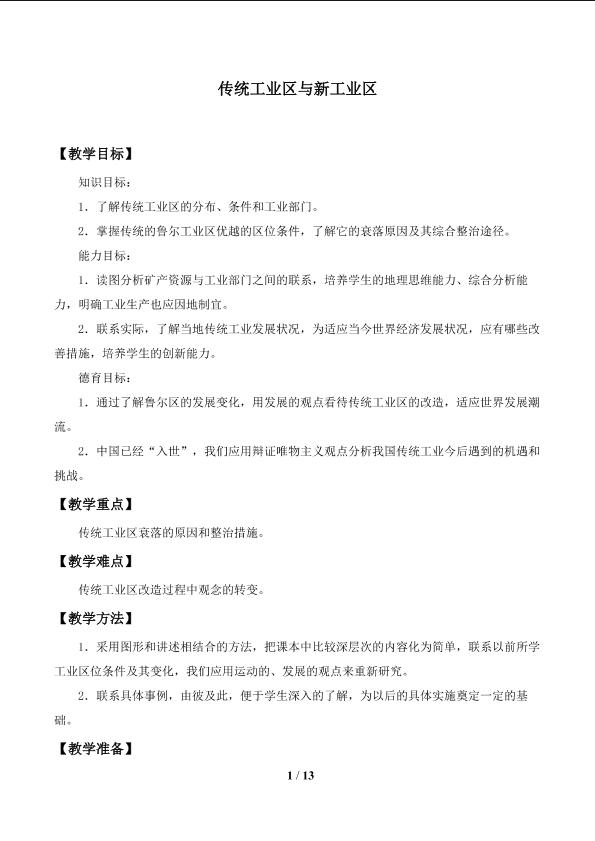 传统工业区与新工业区

【教学目标】

知识目标：

1．了解传统工业区的分布、条件和工业部门。

2．掌握传统的鲁尔工业区优越的区位条件，了解它的衰落原因及其综合整治途径。

能力目标：

1．读图分析矿产资源与工业部门之间的联系，培养学生的地理思维能力、综合分析能力，明确工业生产也应因地制宜。

2．联系实际，了解当地传统工业发展状况，为适应当今世界经济发展状况，应有哪些改善措施，培养学生的创新能力。

德育目标：

1．通过了解鲁尔区的发展变化，用发展的观点看待传统工业区的改造，适应世界发展潮流。

2．中国已经“入世”，我们应用辩证唯物主义观点分析我国传统工业今后遇到的机遇和挑战。

【教学重点】

传统工业区衰落的原因和整治措施。

【教学难点】

传统工业区改造过程中观念的转变。

【教学方法】

1．采用图形和讲述相结合的方法，把课本中比较深层次的内容化为简单，联系以前所学工业区位条件及其变化，我们应用运动的、发展的观点来重新研究。

2．联系具体事例，由彼及此，便于学生深入的了解，为以后的具体实施奠定一定的基础。

【教学准备】

1 / 13